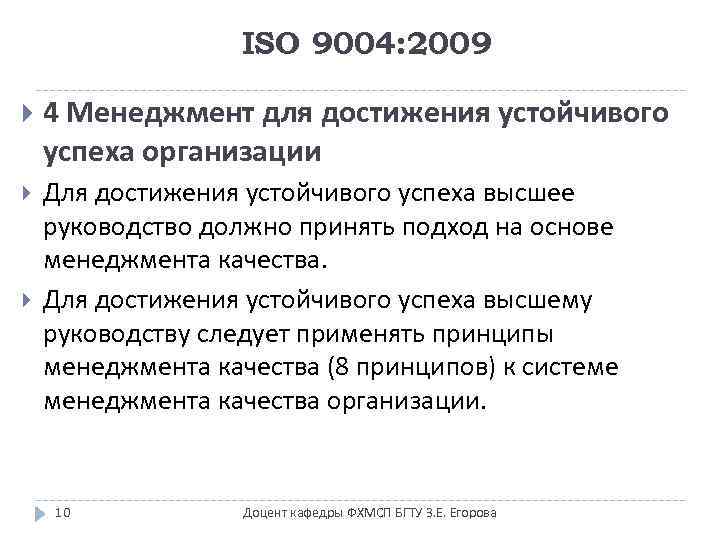 ISO 9004:2009

4 Менеджмент для достижения устойчивого успеха организации

Для достижения устойчивого успеха высшее руководство должно принять подход на основе менеджмента качества.

Для достижения устойчивого успеха высшему руководству следует применять принципы менеджмента качества (8 принципов) к системе менеджмента качества организации.

10

Доцент кафедры ФХМСП БГТУ З.Е. Егорова